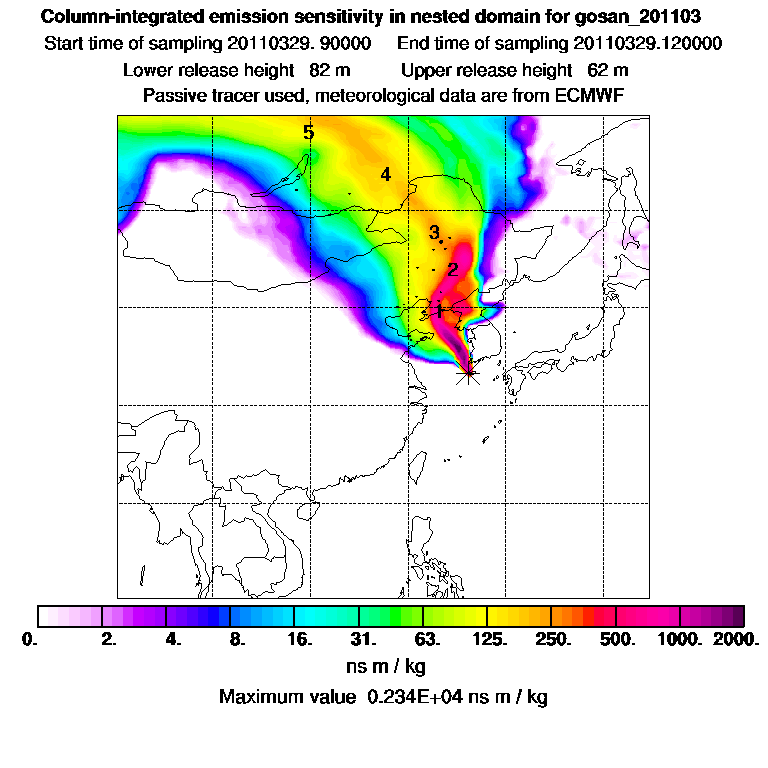 Column-integrated emission sensitivity in nested domain for gosan_201103
Start time of sampling 20110329. 90000     End time of sampling 20110329.120000
Lower release height 82 m     Upper release height 62 m
Passive tracer used, meteorological data are from ECMWF

5
4
3
2
1

0. 2. 4. 8. 16. 31. 63. 125. 250. 500. 1000. 2000.
ns m / kg
Maximum value 0.234E+04 ns m / kg